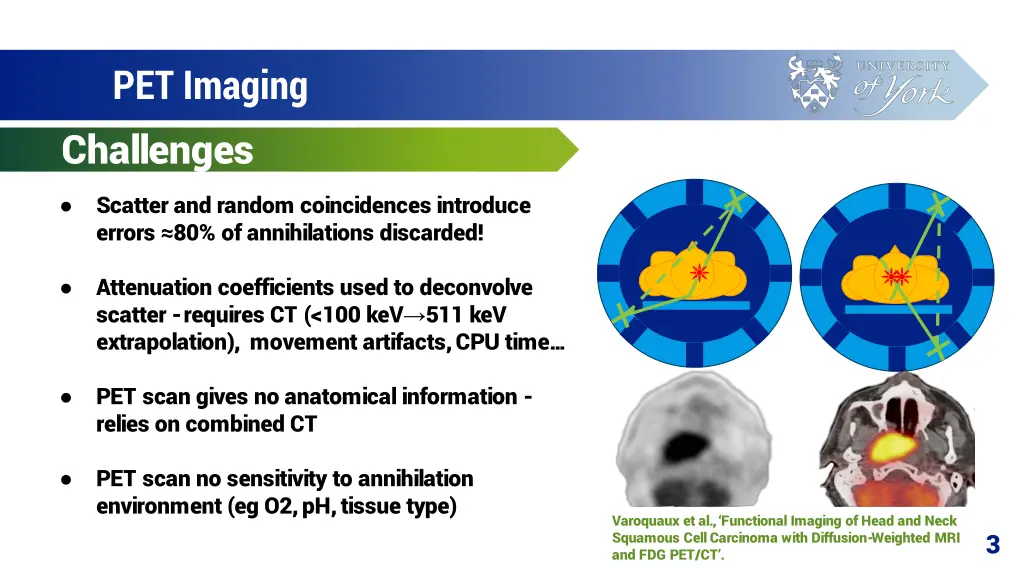 PET Imaging

UNIVERSITY of York

Challenges

● Scatter and random coincidences introduce errors ≈80% of annihilations discarded!

● Attenuation coefficients used to deconvolve scatter - requires CT (<100 keV→511 keV extrapolation), movement artifacts, CPU time…

● PET scan gives no anatomical information - relies on combined CT

● PET scan no sensitivity to annihilation environment (eg O2, pH, tissue type)

Varoquaux et al., 'Functional Imaging of Head and Neck Squamous Cell Carcinoma with Diffusion-Weighted MRI and FDG PET/CT'.

3